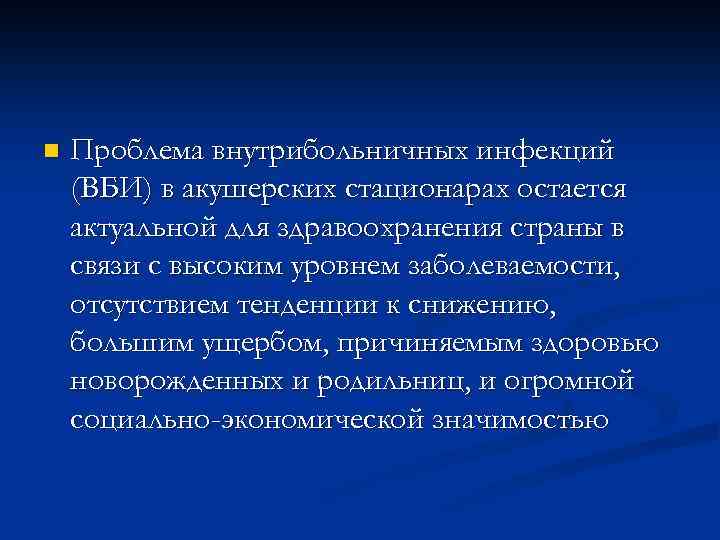 Проблема внутрибольничных инфекций (ВБИ) в акушерских стационарах остается актуальной для здравоохранения страны в связи с высоким уровнем заболеваемости, отсутствием тенденции к снижению, большим ущербом, причиняемым здоровью новорожденных и родильниц, и огромной социально-экономической значимостью